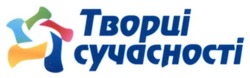 Творці сучасності